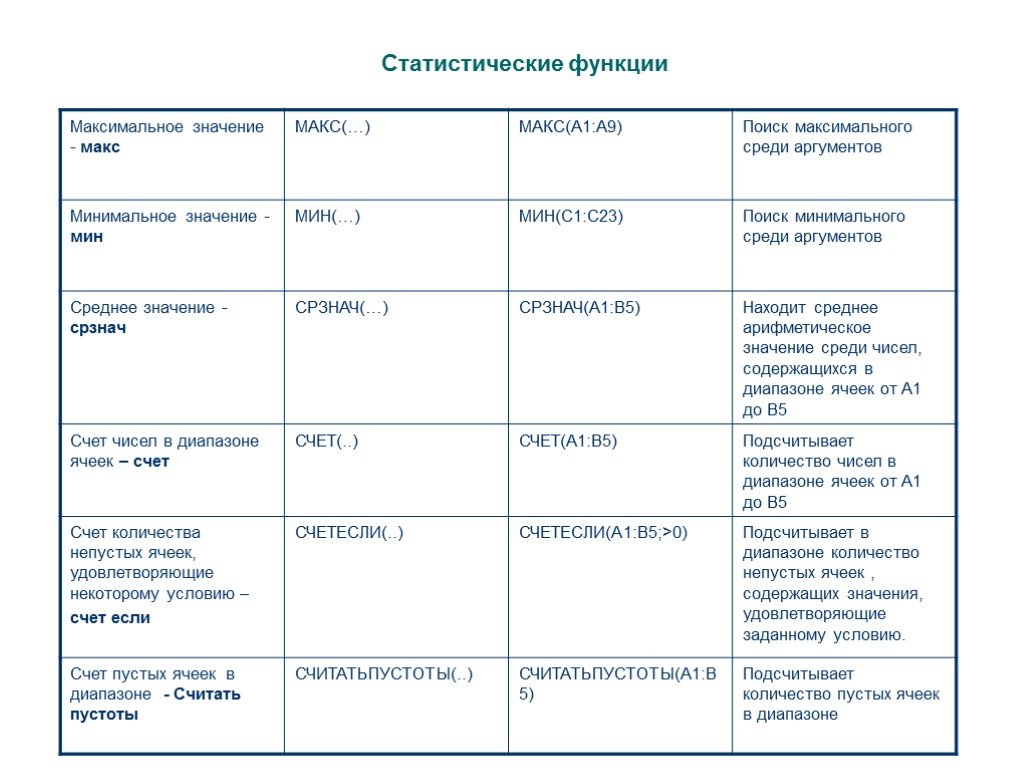 Статистические функции

| | | | |
|---|---|---|---|
| Максимальное значение - макс | МАКС(…) | МАКС(А1:А9) | Поиск максимального среди аргументов |
| Минимальное значение - мин | МИН(…) | МИН(С1:С23) | Поиск минимального среди аргументов |
| Среднее значение - срзнач | СРЗНАЧ(…) | СРЗНАЧ(А1:В5) | Находит среднее арифметическое значение среди чисел, содержащихся в диапазоне ячеек от А1 до В5 |
| Счет чисел в диапазоне ячеек – счет | СЧЕТ(..) | СЧЕТ(А1:В5) | Подсчитывает количество чисел в диапазоне ячеек от А1 до В5 |
| Счет количества непустых ячеек, удовлетворяющие некоторому условию – счет если | СЧЕТЕСЛИ(..) | СЧЕТЕСЛИ(А1:В5;>0) | Подсчитывает в диапазоне количество непустых ячеек , содержащих значения, удовлетворяющие заданному условию. |
| Счет пустых ячеек в диапазоне - Считать пустоты | СЧИТАТЬПУСТОТЫ(..) | СЧИТАТЬПУСТОТЫ(А1:В5) | Подсчитывает количество пустых ячеек в диапазоне |